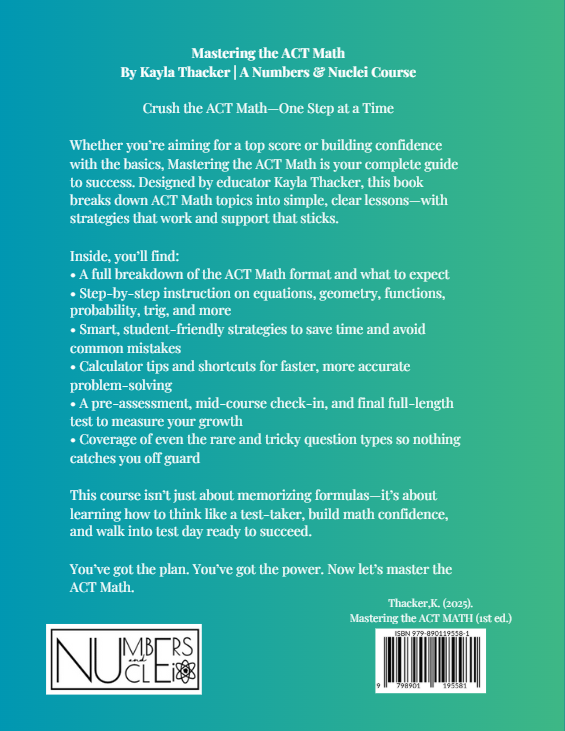 Mastering the ACT Math
By Kayla Thacker | A Numbers & Nuclei Course

Crush the ACT Math—One Step at a Time

Whether you're aiming for a top score or building confidence with the basics, Mastering the ACT Math is your complete guide to success. Designed by educator Kayla Thacker, this book breaks down ACT Math topics into simple, clear lessons—with strategies that work and support that sticks.

Inside, you'll find:
• A full breakdown of the ACT Math format and what to expect
• Step-by-step instruction on equations, geometry, functions, probability, trig, and more
• Smart, student-friendly strategies to save time and avoid common mistakes
• Calculator tips and shortcuts for faster, more accurate problem-solving
• A pre-assessment, mid-course check-in, and final full-length test to measure your growth
• Coverage of even the rare and tricky question types so nothing catches you off guard

This course isn't just about memorizing formulas—it's about learning how to think like a test-taker, build math confidence, and walk into test day ready to succeed.

You've got the plan. You've got the power. Now let's master the ACT Math.

Thacker,K. (2025).
Mastering the ACT MATH (1st ed.)

NUMBERS and NUCLEI

ISBN 979-890119558-1
9 798901 195581